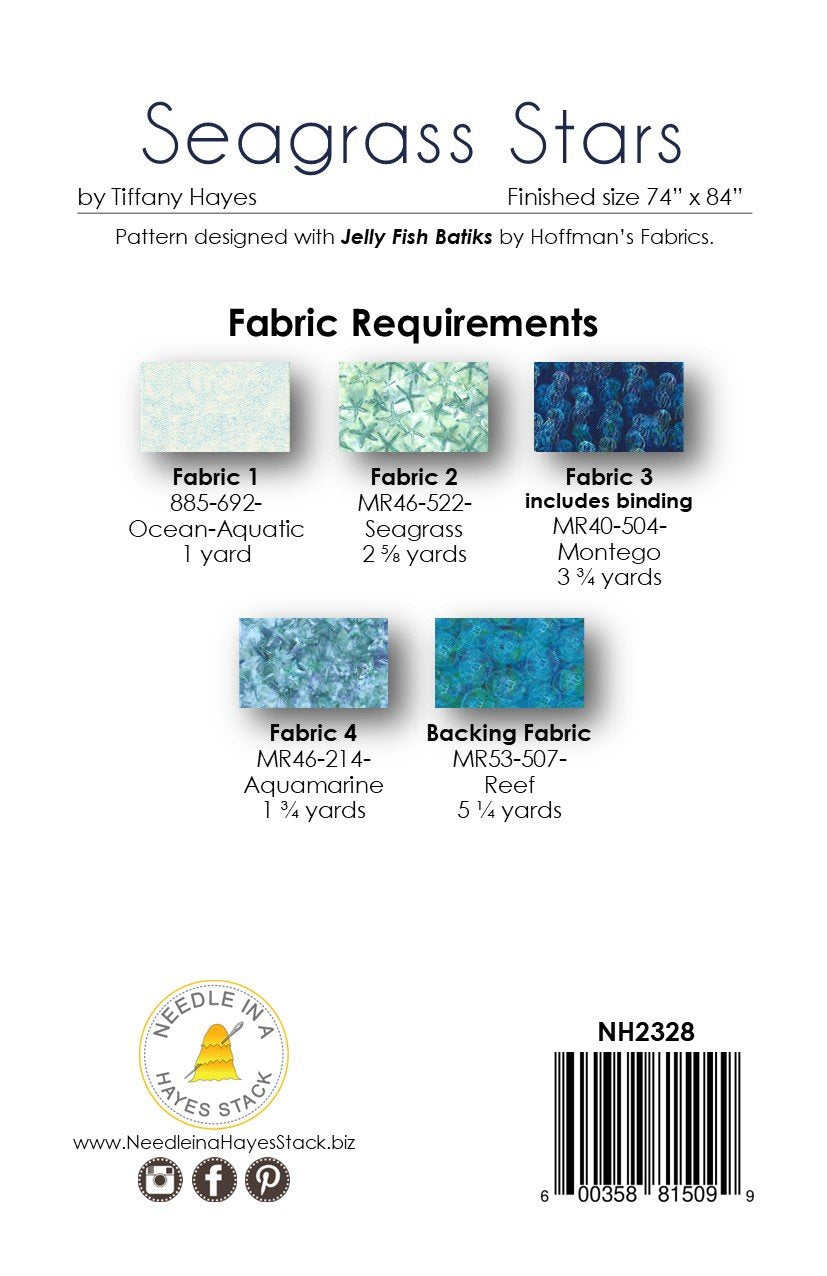 Seagrass Stars

by Tiffany Hayes

Finished size 74" x 84"

Pattern designed with Jelly Fish Batiks by Hoffman's Fabrics.

Fabric Requirements

Fabric 1
885-692-
Ocean-Aquatic
1 yard

Fabric 2
MR46-522-
Seagrass
2 ⅝ yards

Fabric 3
includes binding
MR40-504-
Montego
3 ¾ yards

Fabric 4
MR46-214-
Aquamarine
1 ¾ yards

Backing Fabric
MR53-507-
Reef
5 ¼ yards

NEEDLE IN A
HAYES STACK

www.NeedleinaHayesStack.biz

NH2328

6 00358 81509 9